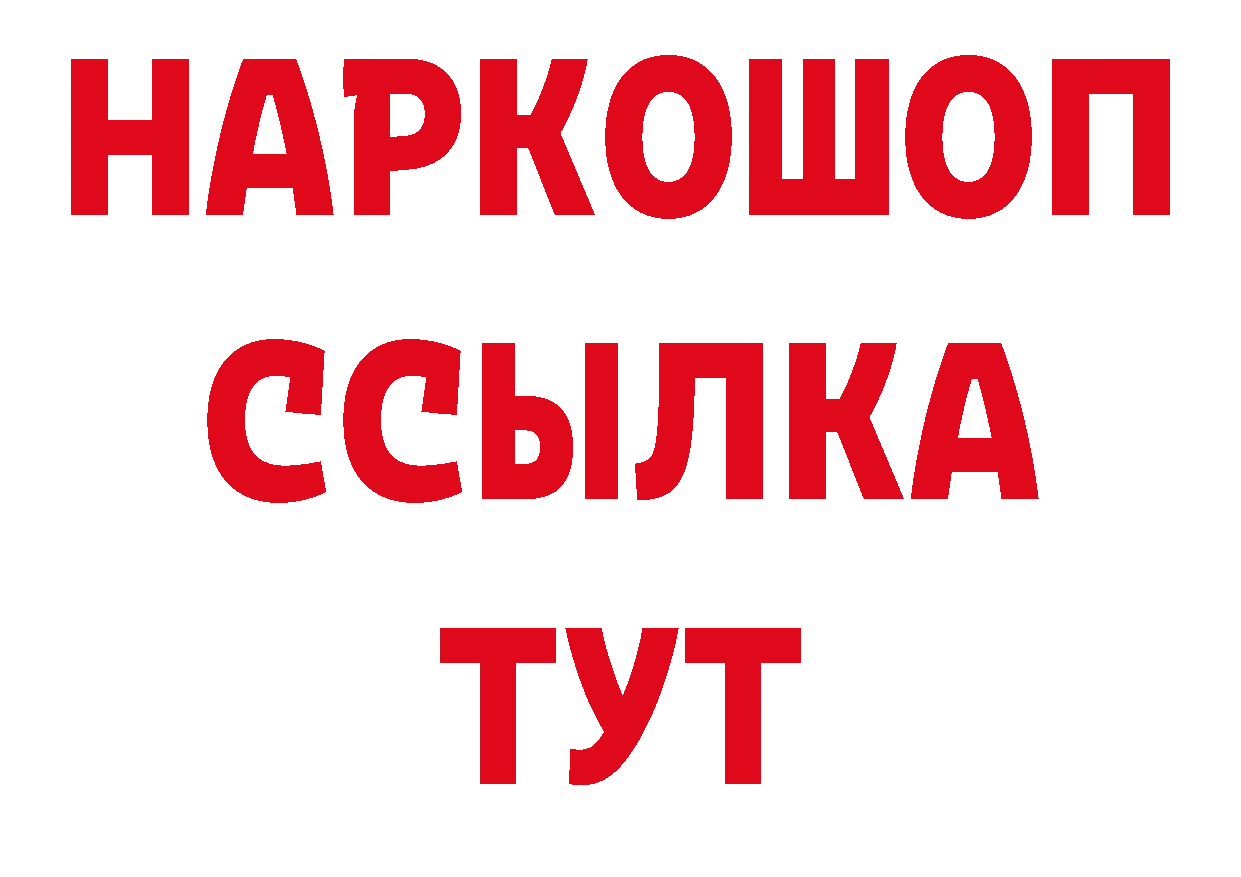 НАРКОШОП
ССЫЛКА
ТУТ